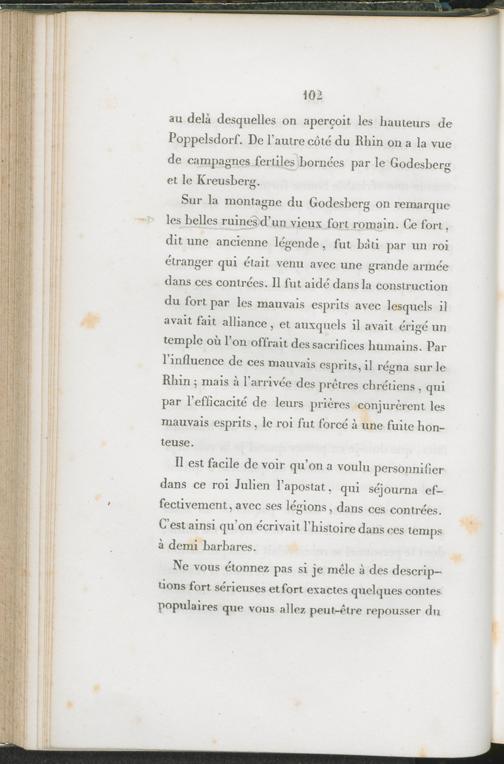 102

au delà desquelles on aperçoit les hauteurs de Poppelsdorf. De l'autre côté du Rhin on a la vue de campagnes fertiles bornées par le Godesberg et le Kreusberg.

Sur la montagne du Godesberg on remarque les belles ruines d'un vieux fort romain. Ce fort, dit une ancienne légende, fut bâti par un roi étranger qui était venu avec une grande armée dans ces contrées. Il fut aidé dans la construction du fort par les mauvais esprits avec lesquels il avait fait alliance, et auxquels il avait érigé un temple où l'on offrait des sacrifices humains. Par l'influence de ces mauvais esprits, il régna sur le Rhin; mais à l'arrivée des prêtres chrétiens, qui par l'efficacité de leurs prières conjurèrent les mauvais esprits, le roi fut forcé à une fuite honteuse.

Il est facile de voir qu'on a voulu personnifier dans ce roi Julien l'apostat, qui séjourna effectivement, avec ses légions, dans ces contrées. C'est ainsi qu'on écrivait l'histoire dans ces temps à demi barbares.

Ne vous étonnez pas si je mêle à des descriptions fort sérieuses et fort exactes quelques contes populaires que vous allez peut-être repousser du